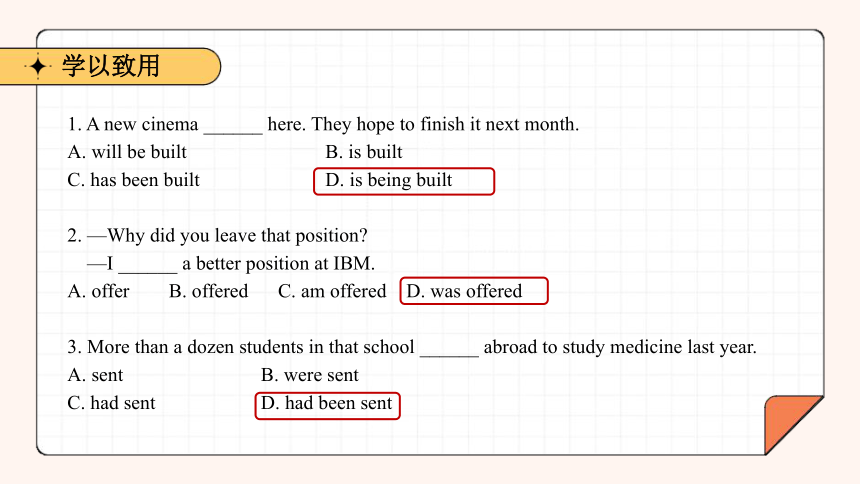 学以致用

1. A new cinema ______ here. They hope to finish it next month.
A. will be built B. is built
C. has been built D. is being built

2. —Why did you leave that position?
—I ______ a better position at IBM.
A. offer B. offered C. am offered D. was offered

3. More than a dozen students in that school ______ abroad to study medicine last year.
A. sent B. were sent
C. had sent D. had been sent